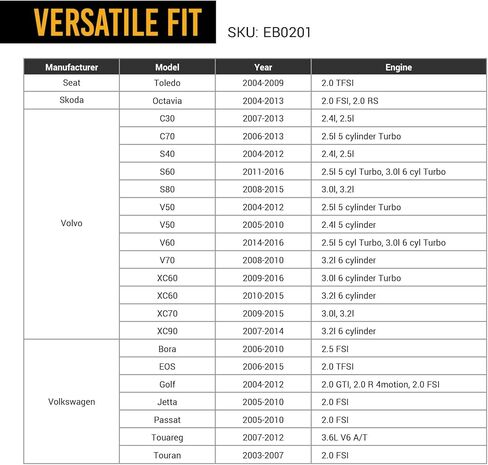 VERSATILE FIT

SKU: EB0201

| Manufacturer | Model | Year | Engine |
|---|---|---|---|
| Seat | Toledo | 2004-2009 | 2.0 TFSI |
| Skoda | Octavia | 2004-2013 | 2.0 FSI, 2.0 RS |
| Volvo | C30 | 2007-2013 | 2.4l, 2.5l |
| | C70 | 2006-2013 | 2.5l 5 cylinder Turbo |
| | S40 | 2004-2012 | 2.4l, 2.5l |
| | S60 | 2011-2016 | 2.5l 5 cyl Turbo, 3.0l 6 cyl Turbo |
| | S80 | 2008-2015 | 3.0l, 3.2l |
| | V50 | 2004-2012 | 2.5l 5 cylinder Turbo |
| | V50 | 2005-2010 | 2.4l 5 cylinder |
| | V60 | 2014-2016 | 2.5l 5 cyl Turbo, 3.0l 6 cyl Turbo |
| | V70 | 2008-2010 | 3.2l 6 cylinder |
| | XC60 | 2009-2016 | 3.0l 6 cylinder Turbo |
| | XC60 | 2010-2015 | 3.2l 6 cylinder |
| | XC70 | 2009-2015 | 3.0l, 3.2l |
| | XC90 | 2007-2014 | 3.2l 6 cylinder |
| Volkswagen | Bora | 2006-2010 | 2.5 FSI |
| | EOS | 2006-2015 | 2.0 TFSI |
| | Golf | 2004-2012 | 2.0 GTI, 2.0 R 4motion, 2.0 FSI |
| | Jetta | 2005-2010 | 2.0 FSI |
| | Passat | 2005-2010 | 2.0 FSI |
| | Touareg | 2007-2012 | 3.6L V6 A/T |
| | Touran | 2003-2007 | 2.0 FSI |